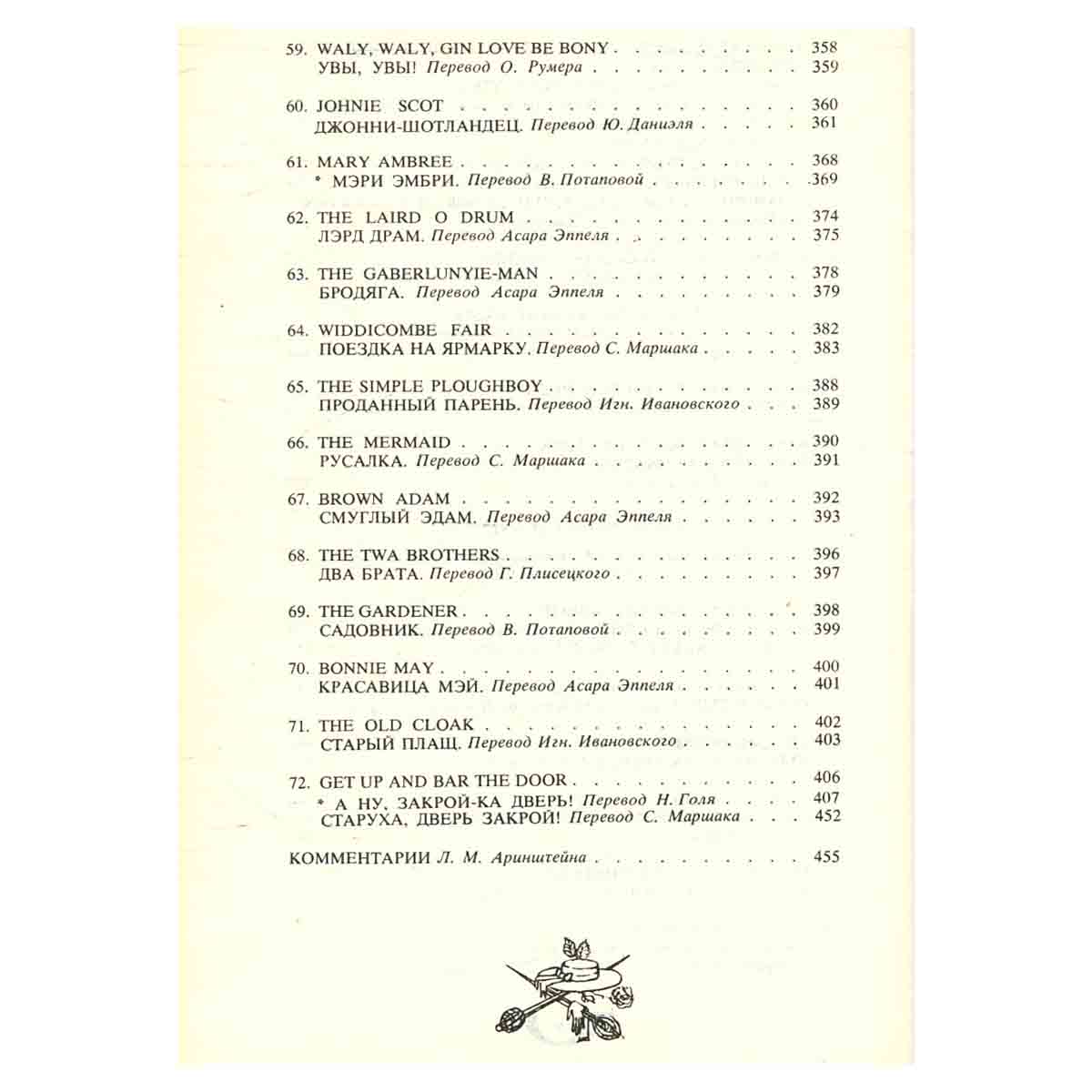 59. WALY, WALY, GIN LOVE BE BONY 358
УВЫ, УВЫ! Перевод О. Румера 359

60. JOHNIE SCOT 360
ДЖОННИ-ШОТЛАНДЕЦ. Перевод Ю. Даниэля 361

61. MARY AMBREE 368
* МЭРИ ЭМБРИ. Перевод В. Потаповой 369

62. THE LAIRD O DRUM 374
ЛЭРД ДРАМ. Перевод Асара Эппеля 375

63. THE GABERLUNYIE-MAN 378
БРОДЯГА. Перевод Асара Эппеля 379

64. WIDDICOMBE FAIR 382
ПОЕЗДКА НА ЯРМАРКУ. Перевод С. Маршака 383

65. THE SIMPLE PLOUGHBOY 388
ПРОДАННЫЙ ПАРЕНЬ. Перевод Игн. Ивановского 389

66. THE MERMAID 390
РУСАЛКА. Перевод С. Маршака 391

67. BROWN ADAM 392
СМУГЛЫЙ ЭДАМ. Перевод Асара Эппеля 393

68. THE TWA BROTHERS 396
ДВА БРАТА. Перевод Г. Плисецкого 397

69. THE GARDENER 398
САДОВНИК. Перевод В. Потаповой 399

70. BONNIE MAY 400
КРАСАВИЦА МЭЙ. Перевод Асара Эппеля 401

71. THE OLD CLOAK 402
СТАРЫЙ ПЛАЩ. Перевод Игн. Ивановского 403

72. GET UP AND BAR THE DOOR 406
* А НУ, ЗАКРОЙ-КА ДВЕРЬ! Перевод Н. Голя 407
СТАРУХА, ДВЕРЬ ЗАКРОЙ! Перевод С. Маршака 452

КОММЕНТАРИИ Л. М. Аринштейна 455